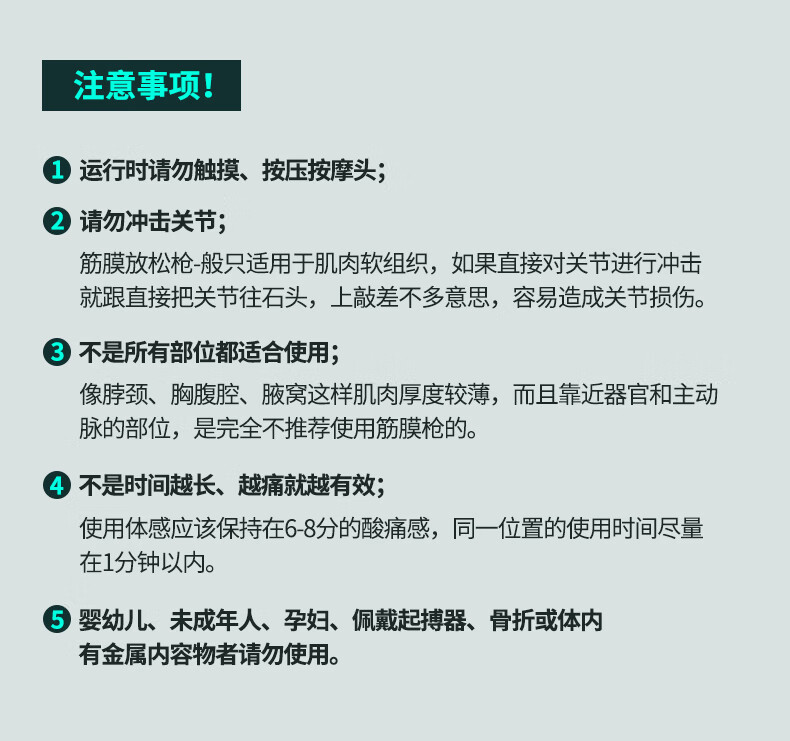 注意事项!

1 运行时请勿触摸、按压按摩头;

2 请勿冲击关节;
筋膜放松枪-般只适用于肌肉软组织，如果直接对关节进行冲击就跟直接把关节往石头，上敲差不多意思，容易造成关节损伤。

3 不是所有部位都适合使用;
像脖颈、胸腹腔、腋窝这样肌肉厚度较薄，而且靠近器官和主动脉的部位，是完全不推荐使用筋膜枪的。

4 不是时间越长、越痛就越有效;
使用体感应该保持在6-8分的酸痛感，同一位置的使用时间尽量在1分钟以内。

5 婴幼儿、未成年人、孕妇、佩戴起搏器、骨折或体内有金属内容物者请勿使用。